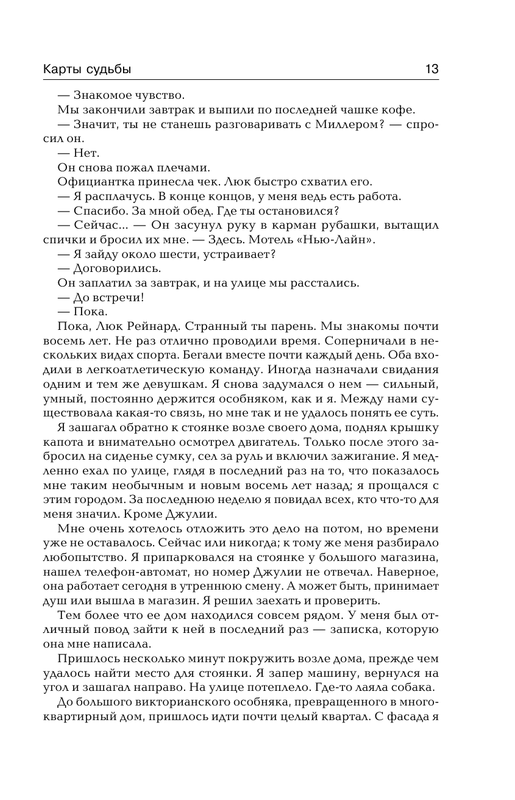 Карты судьбы 13

— Знакомое чувство.

Мы закончили завтрак и выпили по последней чашке кофе.

— Значит, ты не станешь разговаривать с Миллером? — спросил он.

— Нет.

Он снова пожал плечами.

Официантка принесла чек. Люк быстро схватил его.

— Я расплачусь. В конце концов, у меня ведь есть работа.

— Спасибо. За мной обед. Где ты остановился?

— Сейчас... — Он засунул руку в карман рубашки, вытащил спички и бросил их мне. — Здесь. Мотель «Нью-Лайн».

— Я зайду около шести, устраивает?

— Договорились.

Он заплатил за завтрак, и на улице мы расстались.

— До встречи!

— Пока.

Пока, Люк Рейнард. Странный ты парень. Мы знакомы почти восемь лет. Не раз отлично проводили время. Соперничали в нескольких видах спорта. Бегали вместе почти каждый день. Оба входили в легкоатлетическую команду. Иногда назначали свидания одним и тем же девушкам. Я снова задумался о нем — сильный, умный, постоянно держится особняком, как и я. Между нами существовала какая-то связь, но мне так и не удалось понять ее суть.

Я зашагал обратно к стоянке возле своего дома, поднял крышку капота и внимательно осмотрел двигатель. Только после этого забросил на сиденье сумку, сел за руль и включил зажигание. Я медленно ехал по улице, глядя в последний раз на то, что показалось мне таким необычным и новым восемь лет назад; я прощался с этим городом. За последнюю неделю я повидал всех, кто что-то для меня значил. Кроме Джулии.

Мне очень хотелось отложить это дело на потом, но времени уже не оставалось. Сейчас или никогда; к тому же меня разбирало любопытство. Я припарковался на стоянке у большого магазина, нашел телефон-автомат, но номер Джулии не отвечал. Наверное, она работает сегодня в утреннюю смену. А может быть, принимает душ или вышла в магазин. Я решил заехать и проверить.

Тем более что ее дом находился совсем рядом. У меня был отличный повод зайти к ней в последний раз — записка, которую она мне написала.

Пришлось несколько минут покружить возле дома, прежде чем удалось найти место для стоянки. Я запер машину, вернулся на угол и зашагал направо. На улице потеплело. Где-то лаяла собака.

До большого викторианского особняка, превращенного в многоквартирный дом, пришлось идти почти целый квартал. С фасада я